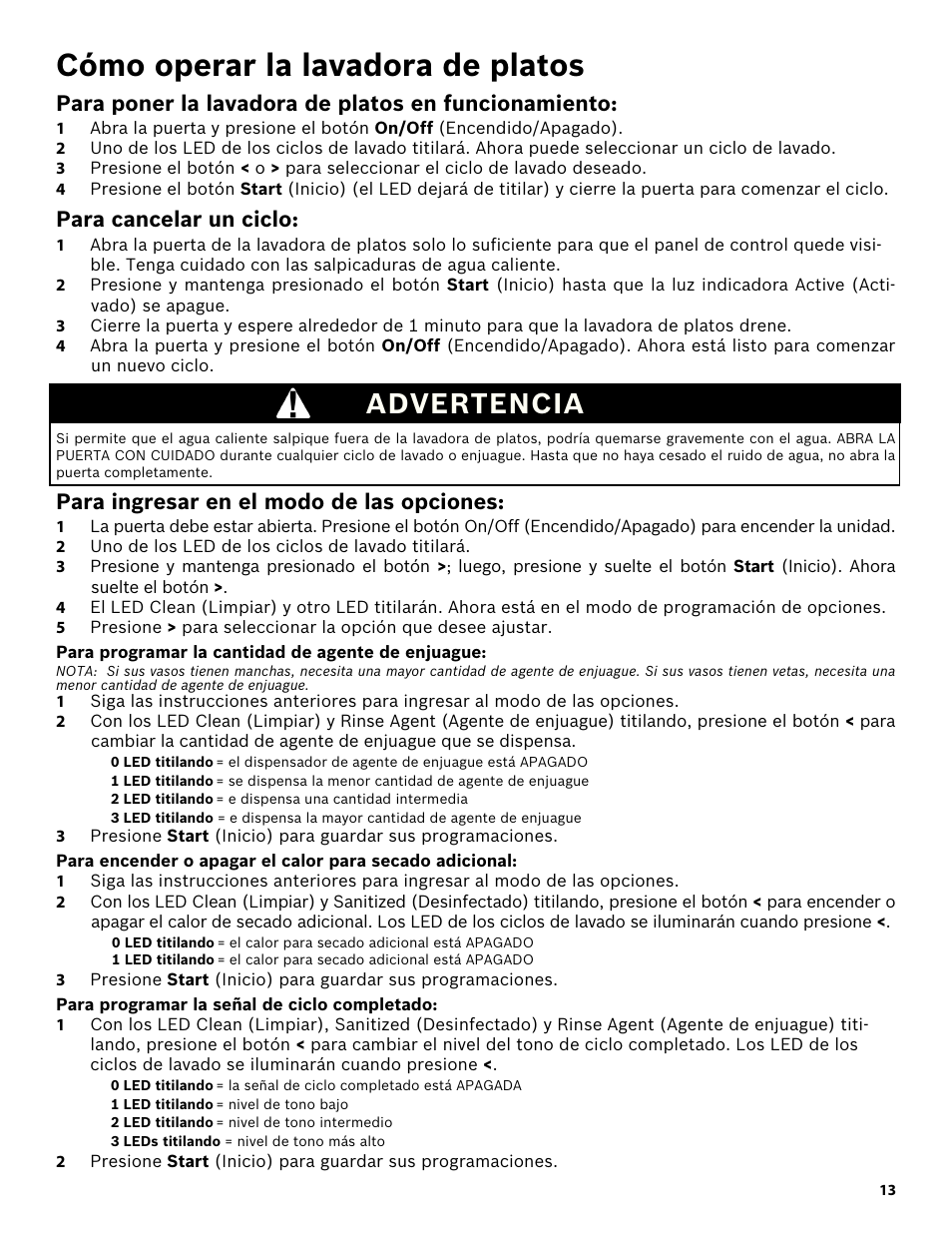 Cómo operar la lavadora de platos

Para poner la lavadora de platos en funcionamiento:

1 Abra la puerta y presione el botón On/Off (Encendido/Apagado).
2 Uno de los LED de los ciclos de lavado titilará. Ahora puede seleccionar un ciclo de lavado.
3 Presione el botón < o > para seleccionar el ciclo de lavado deseado.
4 Presione el botón Start (Inicio) (el LED dejará de titilar) y cierre la puerta para comenzar el ciclo.

Para cancelar un ciclo:

1 Abra la puerta de la lavadora de platos solo lo suficiente para que el panel de control quede visible. Tenga cuidado con las salpicaduras de agua caliente.
2 Presione y mantenga presionado el botón Start (Inicio) hasta que la luz indicadora Active (Activado) se apague.
3 Cierre la puerta y espere alrededor de 1 minuto para que la lavadora de platos drene.
4 Abra la puerta y presione el botón On/Off (Encendido/Apagado). Ahora está listo para comenzar un nuevo ciclo.

ADVERTENCIA

Si permite que el agua caliente salpique fuera de la lavadora de platos, podría quemarse gravemente con el agua. ABRA LA PUERTA CON CUIDADO durante cualquier ciclo de lavado o enjuague. Hasta que no haya cesado el ruido de agua, no abra la puerta completamente.

Para ingresar en el modo de las opciones:

1 La puerta debe estar abierta. Presione el botón On/Off (Encendido/Apagado) para encender la unidad.
2 Uno de los LED de los ciclos de lavado titilará.
3 Presione y mantenga presionado el botón >; luego, presione y suelte el botón Start (Inicio). Ahora suelte el botón >.
4 El LED Clean (Limpiar) y otro LED titilarán. Ahora está en el modo de programación de opciones.
5 Presione > para seleccionar la opción que desee ajustar.

Para programar la cantidad de agente de enjuague:

NOTA: Si sus vasos tienen manchas, necesita una mayor cantidad de agente de enjuague. Si sus vasos tienen vetas, necesita una menor cantidad de agente de enjuague.

1 Siga las instrucciones anteriores para ingresar al modo de las opciones.
2 Con los LED Clean (Limpiar) y Rinse Agent (Agente de enjuague) titilando, presione el botón < para cambiar la cantidad de agente de enjuague que se dispensa.
0 LED titilando = el dispensador de agente de enjuague está APAGADO
1 LED titilando = se dispensa la menor cantidad de agente de enjuague
2 LED titilando = e dispensa una cantidad intermedia
3 LED titilando = e dispensa la mayor cantidad de agente de enjuague
3 Presione Start (Inicio) para guardar sus programaciones.

Para encender o apagar el calor para secado adicional:

1 Siga las instrucciones anteriores para ingresar al modo de las opciones.
2 Con los LED Clean (Limpiar) y Sanitized (Desinfectado) titilando, presione el botón < para encender o apagar el calor de secado adicional. Los LED de los ciclos de lavado se iluminarán cuando presione <.
0 LED titilando = el calor para secado adicional está APAGADO
1 LED titilando = el calor para secado adicional está APAGADO
3 Presione Start (Inicio) para guardar sus programaciones.

Para programar la señal de ciclo completado:

1 Con los LED Clean (Limpiar), Sanitized (Desinfectado) y Rinse Agent (Agente de enjuague) titilando, presione el botón < para cambiar el nivel del tono de ciclo completado. Los LED de los ciclos de lavado se iluminarán cuando presione <.
0 LED titilando = la señal de ciclo completado está APAGADA
1 LED titilando = nivel de tono bajo
2 LED titilando = nivel de tono intermedio
3 LEDs titilando = nivel de tono más alto
2 Presione Start (Inicio) para guardar sus programaciones.

13